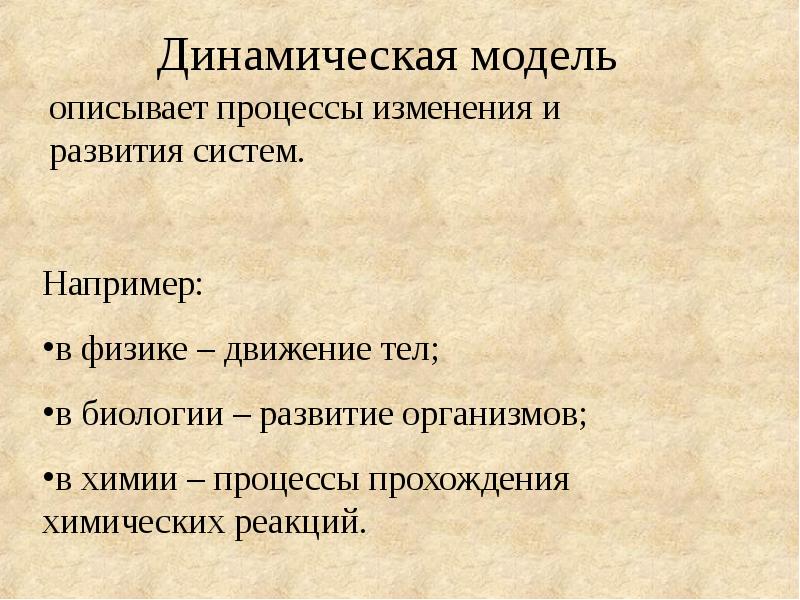 Динамическая модель

описывает процессы изменения и развития систем.

Например:

• в физике – движение тел;

• в биологии – развитие организмов;

• в химии – процессы прохождения химических реакций.